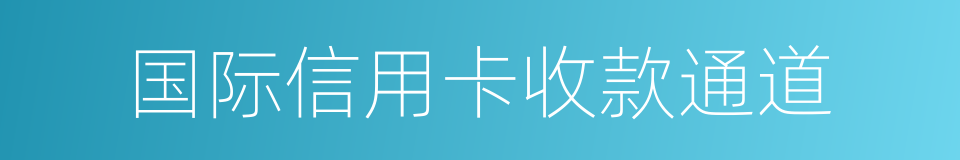 国际信用卡收款通道